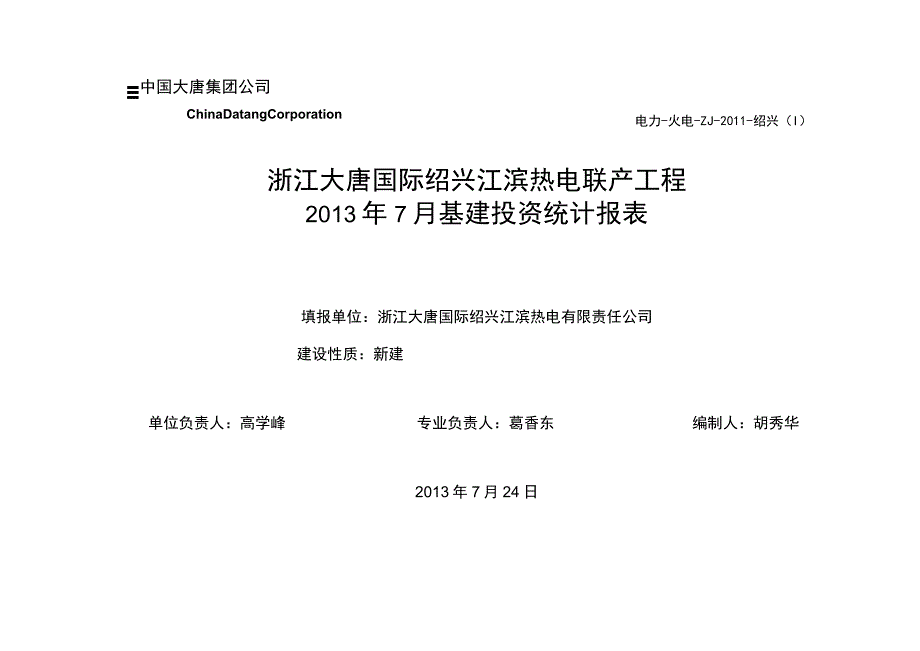 中国大唐集团公司
ChinaDatangCorporation

电力-火电-ZJ-2011-绍兴（I）

浙江大唐国际绍兴江滨热电联产工程
2013年7月基建投资统计报表

填报单位：浙江大唐国际绍兴江滨热电有限责任公司
建设性质：新建

单位负责人：高学峰　　专业负责人：葛香东　　编制人：胡秀华

2013年7月24日